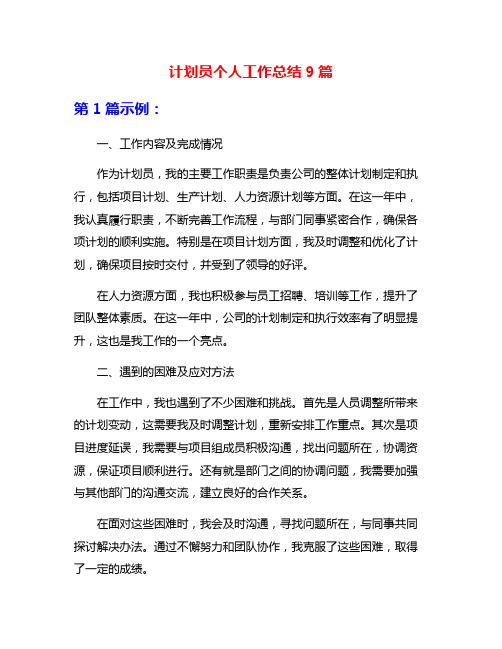 计划员个人工作总结 9 篇

第 1 篇示例：

一、工作内容及完成情况

作为计划员，我的主要工作职责是负责公司的整体计划制定和执行，包括项目计划、生产计划、人力资源计划等方面。在这一年中，我认真履行职责，不断完善工作流程，与部门同事紧密合作，确保各项计划的顺利实施。特别是在项目计划方面，我及时调整和优化了计划，确保项目按时交付，并受到了领导的好评。

在人力资源方面，我也积极参与员工招聘、培训等工作，提升了团队整体素质。在这一年中，公司的计划制定和执行效率有了明显提升，这也是我工作的一个亮点。

二、遇到的困难及应对方法

在工作中，我也遇到了不少困难和挑战。首先是人员调整所带来的计划变动，这需要我及时调整计划，重新安排工作重点。其次是项目进度延误，我需要与项目组成员积极沟通，找出问题所在，协调资源，保证项目顺利进行。还有就是部门之间的协调问题，我需要加强与其他部门的沟通交流，建立良好的合作关系。

在面对这些困难时，我会及时沟通，寻找问题所在，与同事共同探讨解决办法。通过不懈努力和团队协作，我克服了这些困难，取得了一定的成绩。